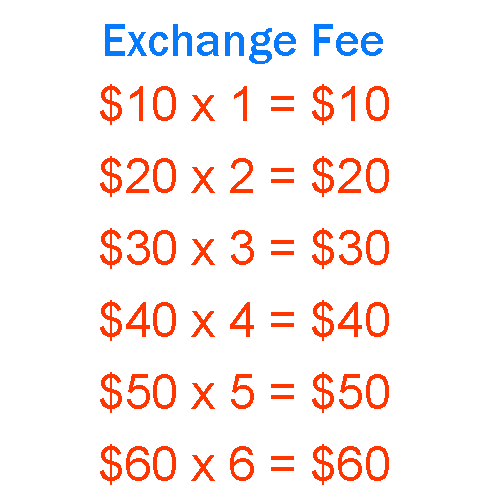 Exchange Fee

$10 x 1 = $10

$20 x 2 = $20

$30 x 3 = $30

$40 x 4 = $40

$50 x 5 = $50

$60 x 6 = $60